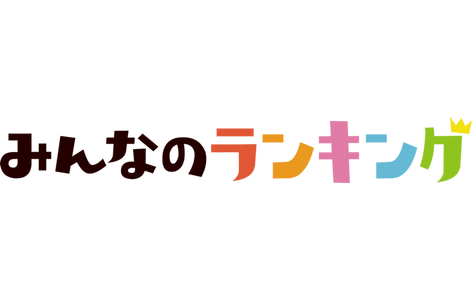 みんなのランキング